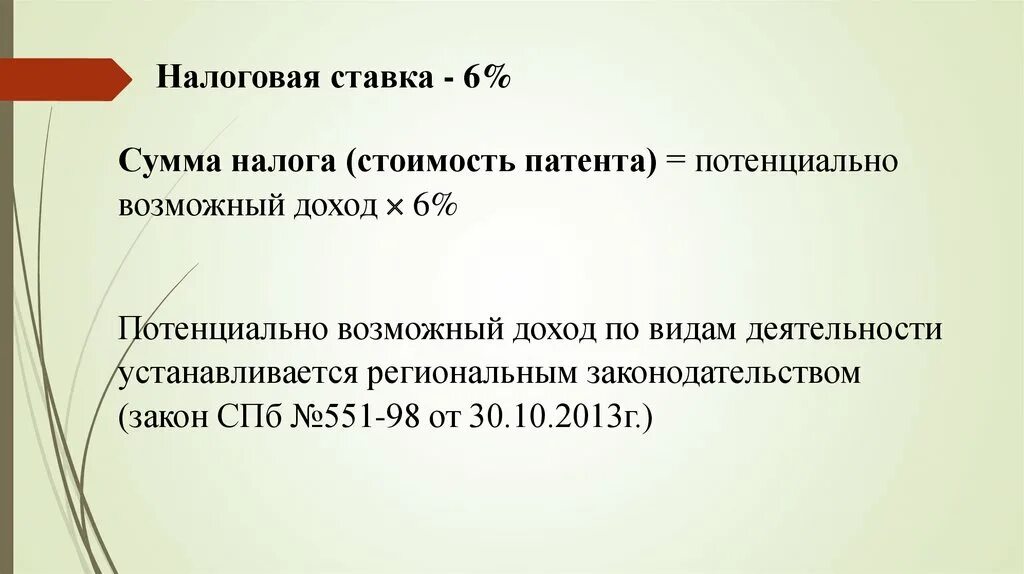 Налоговая ставка - 6%

Сумма налога (стоимость патента) = потенциально возможный доход $\times$ 6%

Потенциально возможный доход по видам деятельности устанавливается региональным законодательством (закон СПб №551-98 от 30.10.2013г.)